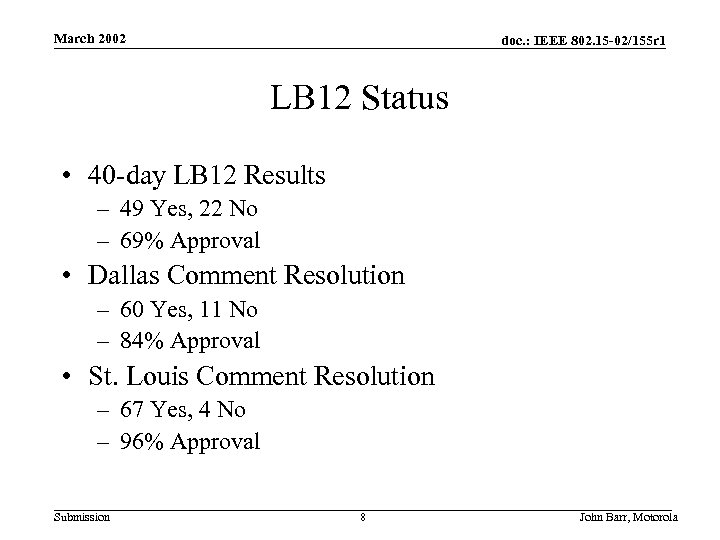 March 2002

doc.: IEEE 802.15-02/155r1

LB12 Status

• 40-day LB12 Results
– 49 Yes, 22 No
– 69% Approval
• Dallas Comment Resolution
– 60 Yes, 11 No
– 84% Approval
• St. Louis Comment Resolution
– 67 Yes, 4 No
– 96% Approval

Submission

8

John Barr, Motorola